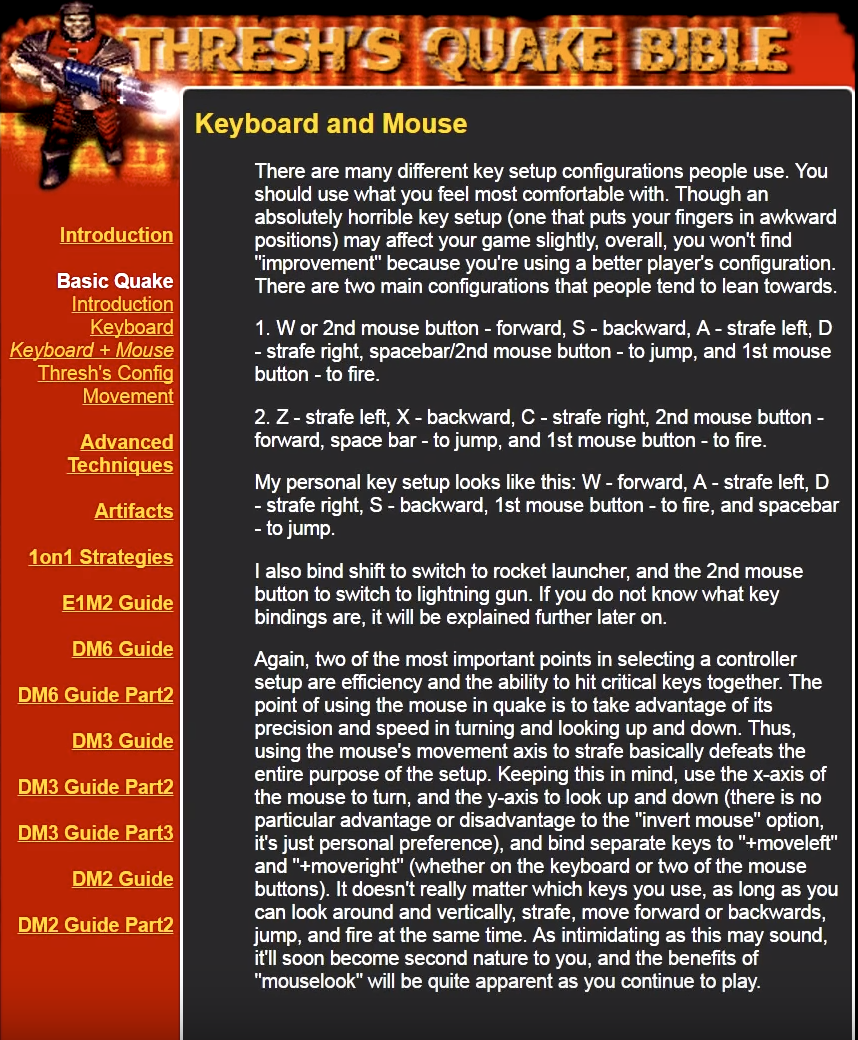 THRESH'S QUAKE BIBLE

Introduction

Basic Quake
Introduction
Keyboard
Keyboard + Mouse
Thresh's Config
Movement

Advanced Techniques

Artifacts

1on1 Strategies

E1M2 Guide

DM6 Guide

DM6 Guide Part2

DM3 Guide

DM3 Guide Part2

DM3 Guide Part3

DM2 Guide

DM2 Guide Part2

Keyboard and Mouse

There are many different key setup configurations people use. You should use what you feel most comfortable with. Though an absolutely horrible key setup (one that puts your fingers in awkward positions) may affect your game slightly, overall, you won't find "improvement" because you're using a better player's configuration. There are two main configurations that people tend to lean towards.

1. W or 2nd mouse button - forward, S - backward, A - strafe left, D - strafe right, spacebar/2nd mouse button - to jump, and 1st mouse button - to fire.

2. Z - strafe left, X - backward, C - strafe right, 2nd mouse button - forward, space bar - to jump, and 1st mouse button - to fire.

My personal key setup looks like this: W - forward, A - strafe left, D - strafe right, S - backward, 1st mouse button - to fire, and spacebar - to jump.

I also bind shift to switch to rocket launcher, and the 2nd mouse button to switch to lightning gun. If you do not know what key bindings are, it will be explained further later on.

Again, two of the most important points in selecting a controller setup are efficiency and the ability to hit critical keys together. The point of using the mouse in quake is to take advantage of its precision and speed in turning and looking up and down. Thus, using the mouse's movement axis to strafe basically defeats the entire purpose of the setup. Keeping this in mind, use the x-axis of the mouse to turn, and the y-axis to look up and down (there is no particular advantage or disadvantage to the "invert mouse" option, it's just personal preference), and bind separate keys to "+moveleft" and "+moveright" (whether on the keyboard or two of the mouse buttons). It doesn't really matter which keys you use, as long as you can look around and vertically, strafe, move forward or backwards, jump, and fire at the same time. As intimidating as this may sound, it'll soon become second nature to you, and the benefits of "mouselook" will be quite apparent as you continue to play.